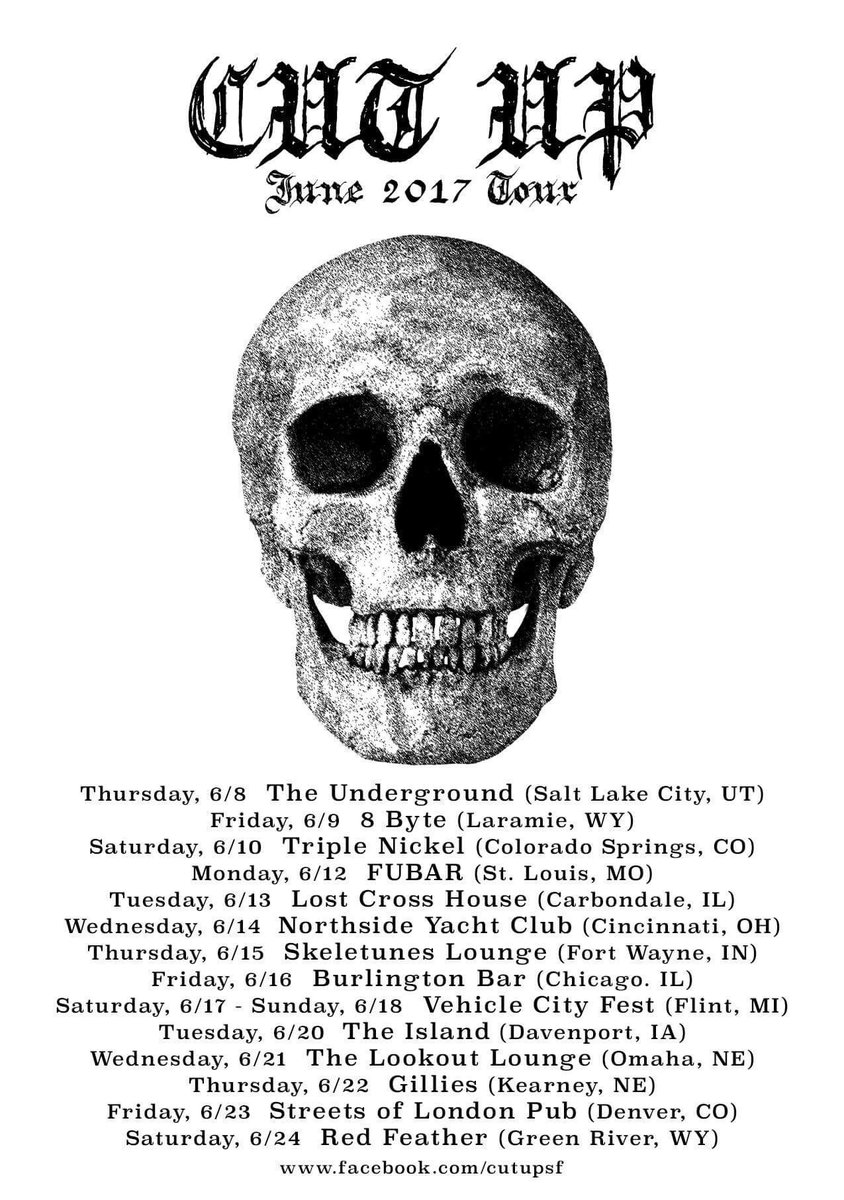 CUT UP
June 2017 Tour

Thursday, 6/8 The Underground (Salt Lake City, UT)
Friday, 6/9 8 Byte (Laramie, WY)
Saturday, 6/10 Triple Nickel (Colorado Springs, CO)
Monday, 6/12 FUBAR (St. Louis, MO)
Tuesday, 6/13 Lost Cross House (Carbondale, IL)
Wednesday, 6/14 Northside Yacht Club (Cincinnati, OH)
Thursday, 6/15 Skeletunes Lounge (Fort Wayne, IN)
Friday, 6/16 Burlington Bar (Chicago. IL)
Saturday, 6/17 - Sunday, 6/18 Vehicle City Fest (Flint, MI)
Tuesday, 6/20 The Island (Davenport, IA)
Wednesday, 6/21 The Lookout Lounge (Omaha, NE)
Thursday, 6/22 Gillies (Kearney, NE)
Friday, 6/23 Streets of London Pub (Denver, CO)
Saturday, 6/24 Red Feather (Green River, WY)
www.facebook.com/cutupsf